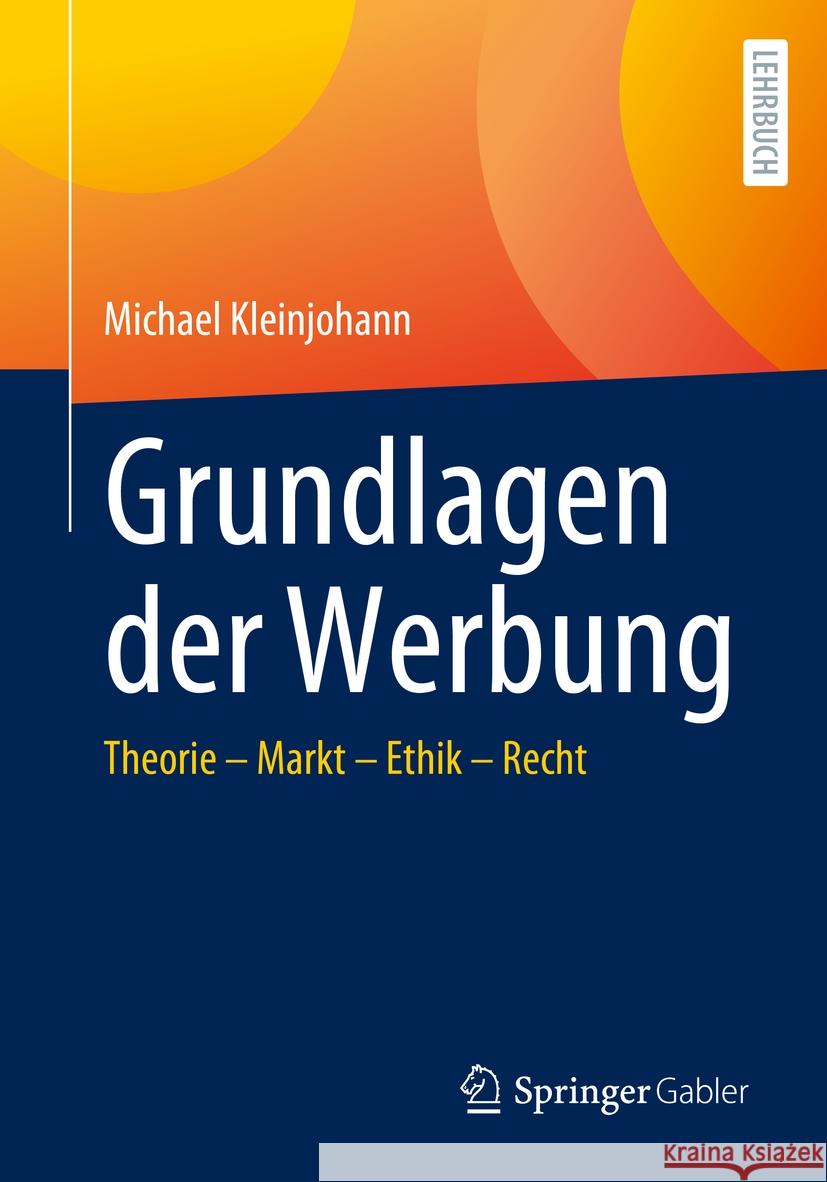 LEHRBUCH

Michael Kleinjohann

Grundlagen der Werbung

Theorie – Markt – Ethik – Recht

Springer Gabler